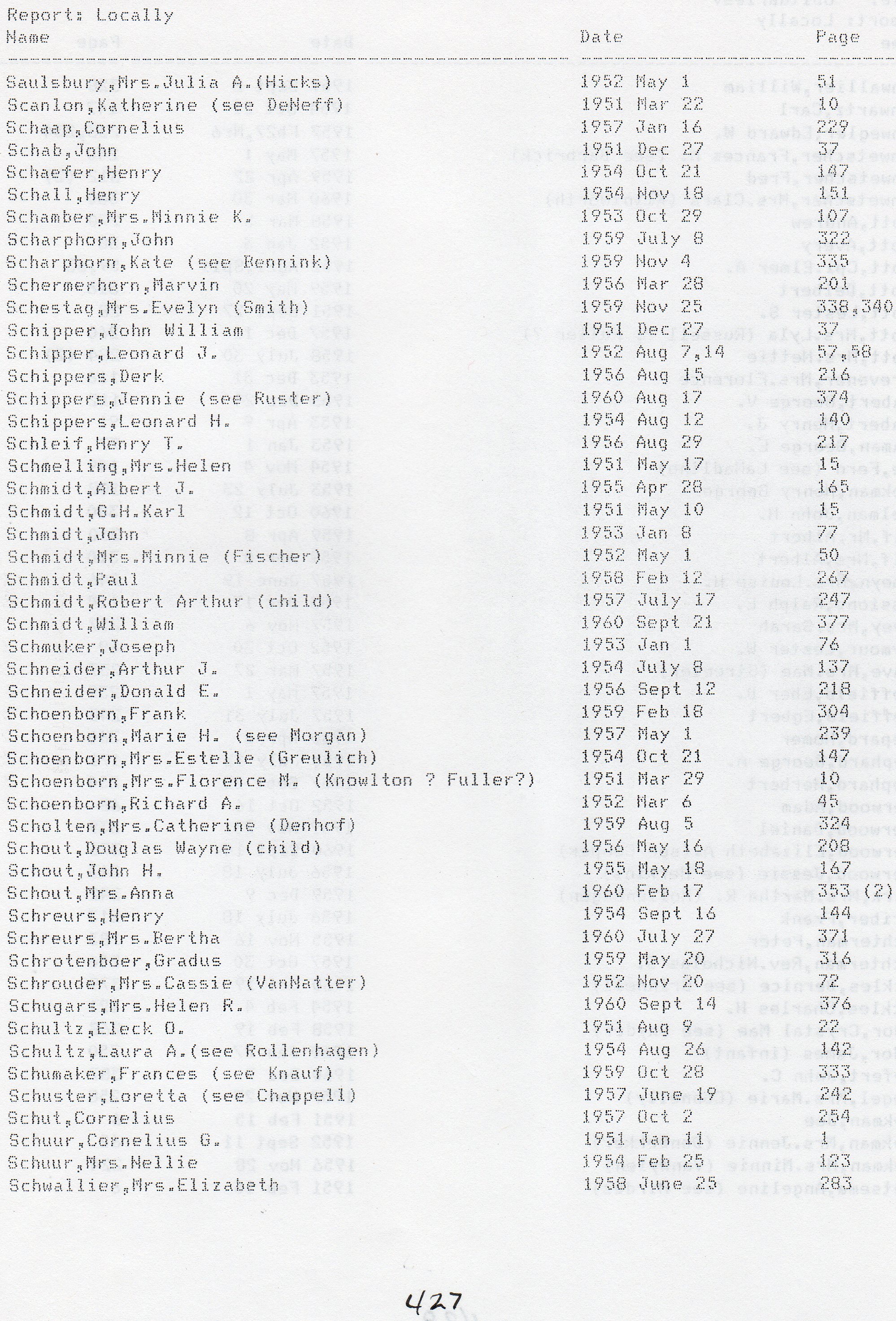 Report: Locally

| Name | Date | Page |
|---|---|---|
| Saulsbury,Mrs.Julia A.(Hicks) | 1952 May 1 | 51 |
| Scanlon,Katherine (see DeNeff) | 1951 Mar 22 | 10 |
| Schaap,Cornelius | 1957 Jan 16 | 229 |
| Schab,John | 1951 Dec 27 | 37 |
| Schaefer,Henry | 1954 Oct 21 | 147 |
| Schall,Henry | 1954 Nov 18 | 151 |
| Schamber,Mrs.Minnie K. | 1953 Oct 29 | 107 |
| Scharphorn,John | 1959 July 8 | 322 |
| Scharphorn,Kate (see Bennink) | 1959 Nov 4 | 335 |
| Schermerhorn,Marvin | 1956 Mar 28 | 201 |
| Schestag,Mrs.Evelyn (Smith) | 1959 Nov 25 | 338,340 |
| Schipper,John William | 1951 Dec 27 | 37 |
| Schipper,Leonard J. | 1952 Aug 7,14 | 57,58 |
| Schippers,Derk | 1956 Aug 15 | 216 |
| Schippers,Jennie (see Ruster) | 1960 Aug 17 | 374 |
| Schippers,Leonard H. | 1954 Aug 12 | 140 |
| Schleif,Henry T. | 1956 Aug 29 | 217 |
| Schmelling,Mrs.Helen | 1951 May 17 | 15 |
| Schmidt,Albert J. | 1955 Apr 28 | 165 |
| Schmidt,G.H.Karl | 1951 May 10 | 15 |
| Schmidt,John | 1953 Jan 8 | 77 |
| Schmidt,Mrs.Minnie (Fischer) | 1952 May 1 | 50 |
| Schmidt,Paul | 1958 Feb 12 | 267 |
| Schmidt,Robert Arthur (child) | 1957 July 17 | 247 |
| Schmidt,William | 1960 Sept 21 | 377 |
| Schmuker,Joseph | 1953 Jan 1 | 76 |
| Schneider,Arthur J. | 1954 July 8 | 137 |
| Schneider,Donald E. | 1956 Sept 12 | 218 |
| Schoenborn,Frank | 1959 Feb 18 | 304 |
| Schoenborn,Marie H. (see Morgan) | 1957 May 1 | 239 |
| Schoenborn,Mrs.Estelle (Greulich) | 1954 Oct 21 | 147 |
| Schoenborn,Mrs.Florence M. (Knowlton ? Fuller?) | 1951 Mar 29 | 10 |
| Schoenborn,Richard A. | 1952 Mar 6 | 45 |
| Scholten,Mrs.Catherine (Denhof) | 1959 Aug 5 | 324 |
| Schout,Douglas Wayne (child) | 1956 May 16 | 208 |
| Schout,John H. | 1955 May 18 | 167 |
| Schout,Mrs.Anna | 1960 Feb 17 | 353 (2) |
| Schreurs,Henry | 1954 Sept 16 | 144 |
| Schreurs,Mrs.Bertha | 1960 July 27 | 371 |
| Schrotenboer,Gradus | 1959 May 20 | 316 |
| Schrouder,Mrs.Cassie (VanNatter) | 1952 Nov 20 | 72 |
| Schugars,Mrs.Helen R. | 1960 Sept 14 | 376 |
| Schultz,Eleck O. | 1951 Aug 9 | 22 |
| Schultz,Laura A.(see Rollenhagen) | 1954 Aug 26 | 142 |
| Schumaker,Frances (see Knauf) | 1959 Oct 28 | 333 |
| Schuster,Loretta (see Chappell) | 1957 June 19 | 242 |
| Schut,Cornelius | 1957 Oct 2 | 254 |
| Schuur,Cornelius G. | 1951 Jan 11 | 1 |
| Schuur,Mrs.Nellie | 1954 Feb 25 | 123 |
| Schwallier,Mrs.Elizabeth | 1958 June 25 | 283 |

427